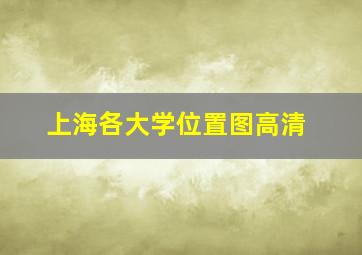 上海各大学位置图高清